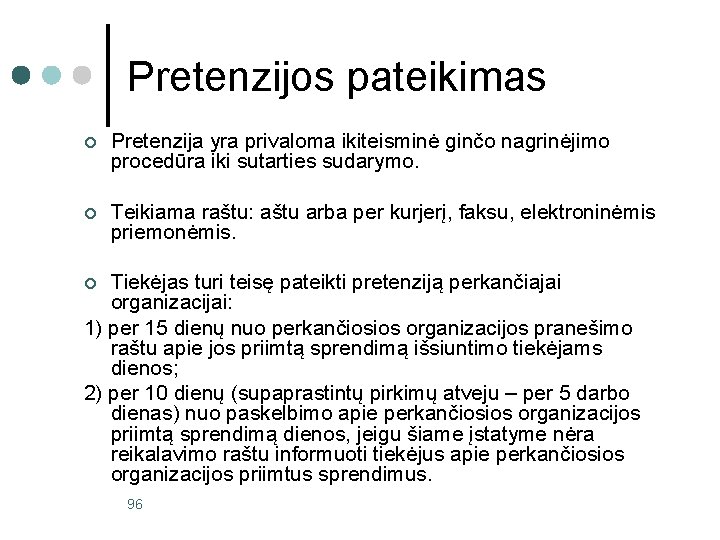 Pretenzijos pateikimas

Pretenzija yra privaloma ikiteisminė ginčo nagrinėjimo procedūra iki sutarties sudarymo.

Teikiama raštu: aštu arba per kurjerį, faksu, elektroninėmis priemonėmis.

Tiekėjas turi teisę pateikti pretenziją perkančiajai organizacijai:

1) per 15 dienų nuo perkančiosios organizacijos pranešimo raštu apie jos priimtą sprendimą išsiuntimo tiekėjams dienos;

2) per 10 dienų (supaprastintų pirkimų atveju – per 5 darbo dienas) nuo paskelbimo apie perkančiosios organizacijos priimtą sprendimą dienos, jeigu šiame įstatyme nėra reikalavimo raštu informuoti tiekėjus apie perkančiosios organizacijos priimtus sprendimus.

96